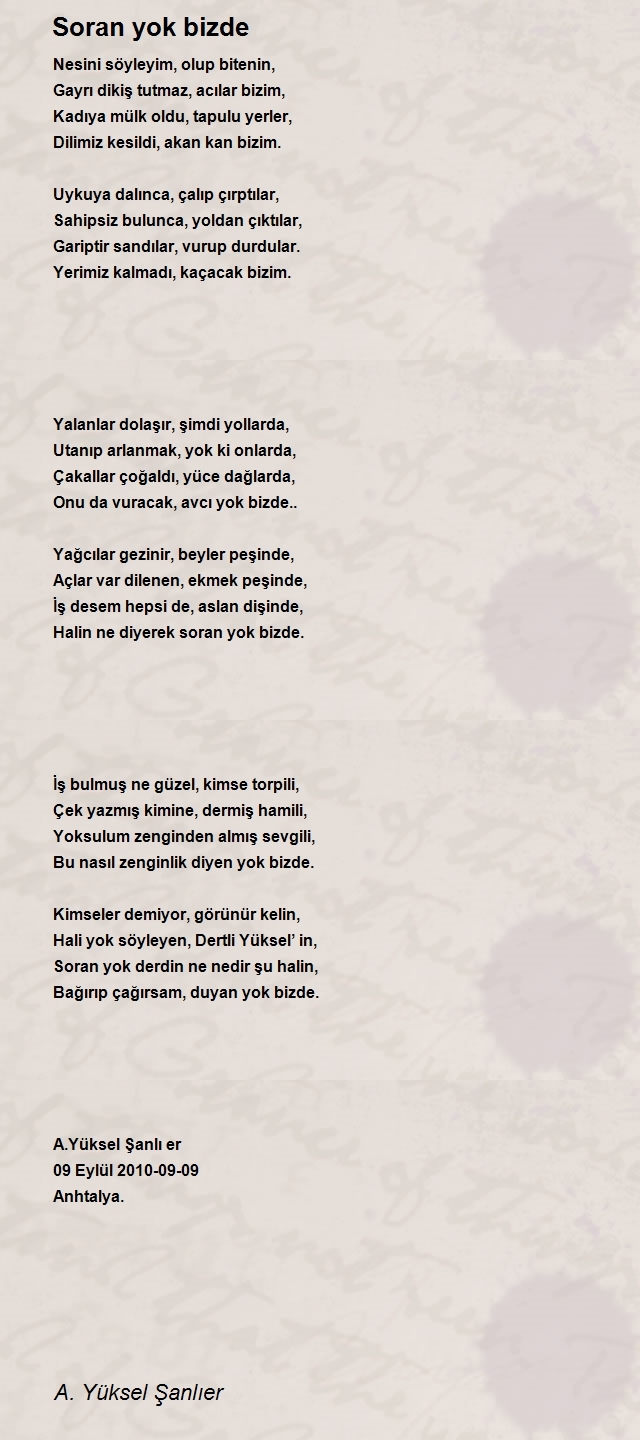 Soran yok bizde

Nesini söyleyim, olup bitenin,
Gayrı dikiş tutmaz, acılar bizim,
Kadıya mülk oldu, tapulu yerler,
Dilimiz kesildi, akan kan bizim.

Uykuya dalınca, çalıp çırptılar,
Sahipsiz bulunca, yoldan çıktılar,
Gariptir sandılar, vurup durdular.
Yerimiz kalmadı, kaçacak bizim.

Yalanlar dolaşır, şimdi yollarda,
Utanıp arlanmak, yok ki onlarda,
Çakallar çoğaldı, yüce dağlarda,
Onu da vuracak, avcı yok bizde..

Yağcılar gezinir, beyler peşinde,
Açlar var dilenen, ekmek peşinde,
İş desem hepsi de, aslan dişinde,
Halin ne diyerek soran yok bizde.

İş bulmuş ne güzel, kimse torpili,
Çek yazmış kimine, dermiş hamili,
Yoksulum zenginden almış sevgili,
Bu nasıl zenginlik diyen yok bizde.

Kimseler demiyor, görünür kelin,
Hali yok söyleyen, Dertli Yüksel' in,
Soran yok derdin ne nedir şu halin,
Bağırıp çağırsam, duyan yok bizde.

A.Yüksel Şanlı er
09 Eylül 2010-09-09
Anhtalya.

A. Yüksel Şanlıer